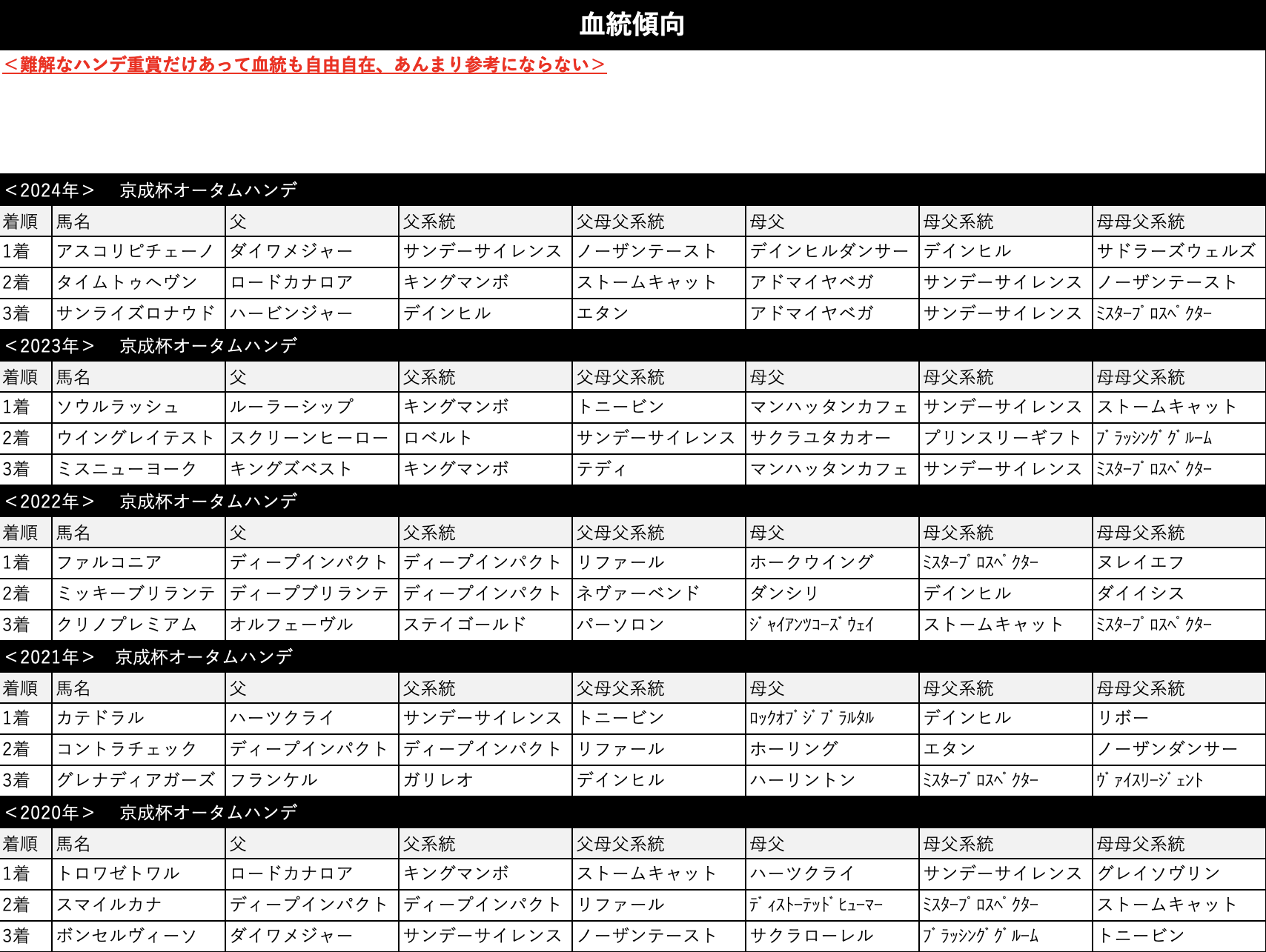 血統傾向

＜難解なハンデ重賞だけあって血統も自由自在、あんまり参考にならない＞

＜2024年＞　京成杯オータムハンデ

| 着順 | 馬名 | 父 | 父系統 | 父母父系統 | 母父 | 母父系統 | 母母父系統 |
|---|---|---|---|---|---|---|---|
| 1着 | アスコリピチェーノ | ダイワメジャー | サンデーサイレンス | ノーザンテースト | デインヒルダンサー | デインヒル | サドラーズウェルズ |
| 2着 | タイムトゥヘヴン | ロードカナロア | キングマンボ | ストームキャット | アドマイヤベガ | サンデーサイレンス | ノーザンテースト |
| 3着 | サンライズロナウド | ハービンジャー | デインヒル | エタン | アドマイヤベガ | サンデーサイレンス | ﾐｽﾀｰﾌﾟﾛｽﾍﾟｸﾀｰ |

＜2023年＞　京成杯オータムハンデ

| 着順 | 馬名 | 父 | 父系統 | 父母父系統 | 母父 | 母父系統 | 母母父系統 |
|---|---|---|---|---|---|---|---|
| 1着 | ソウルラッシュ | ルーラーシップ | キングマンボ | トニービン | マンハッタンカフェ | サンデーサイレンス | ストームキャット |
| 2着 | ウイングレイテスト | スクリーンヒーロー | ロベルト | サンデーサイレンス | サクラユタカオー | プリンスリーギフト | ﾌﾞﾗｯｼﾝｸﾞｸﾞﾙｰﾑ |
| 3着 | ミスニューヨーク | キングズベスト | キングマンボ | テディ | マンハッタンカフェ | サンデーサイレンス | ﾐｽﾀｰﾌﾟﾛｽﾍﾟｸﾀｰ |

＜2022年＞　京成杯オータムハンデ

| 着順 | 馬名 | 父 | 父系統 | 父母父系統 | 母父 | 母父系統 | 母母父系統 |
|---|---|---|---|---|---|---|---|
| 1着 | ファルコニア | ディープインパクト | ディープインパクト | リファール | ホークウイング | ﾐｽﾀｰﾌﾟﾛｽﾍﾟｸﾀｰ | ヌレイエフ |
| 2着 | ミッキーブリランテ | ディープブリランテ | ディープインパクト | ネヴァーベンド | ダンシリ | デインヒル | ダイイシス |
| 3着 | クリノプレミアム | オルフェーヴル | ステイゴールド | パーソロン | ｼﾞｬｲｱﾝﾂｺｰｽﾞｳｪｲ | ストームキャット | ﾐｽﾀｰﾌﾟﾛｽﾍﾟｸﾀｰ |

＜2021年＞　京成杯オータムハンデ

| 着順 | 馬名 | 父 | 父系統 | 父母父系統 | 母父 | 母父系統 | 母母父系統 |
|---|---|---|---|---|---|---|---|
| 1着 | カテドラル | ハーツクライ | サンデーサイレンス | トニービン | ﾛｯｸｵﾌﾞｼﾞﾌﾞﾗﾙﾀﾙ | デインヒル | リボー |
| 2着 | コントラチェック | ディープインパクト | ディープインパクト | リファール | ホーリング | エタン | ノーザンダンサー |
| 3着 | グレナディアガーズ | フランケル | ガリレオ | デインヒル | ハーリントン | ﾐｽﾀｰﾌﾟﾛｽﾍﾟｸﾀｰ | ｳﾞｧｲｽﾘｰｼﾞｪﾝﾄ |

＜2020年＞　京成杯オータムハンデ

| 着順 | 馬名 | 父 | 父系統 | 父母父系統 | 母父 | 母父系統 | 母母父系統 |
|---|---|---|---|---|---|---|---|
| 1着 | トロワゼトワル | ロードカナロア | キングマンボ | ストームキャット | ハーツクライ | サンデーサイレンス | グレイソヴリン |
| 2着 | スマイルカナ | ディープインパクト | ディープインパクト | リファール | ﾃﾞｨｽﾄｰﾃｯﾄﾞﾋｭｰﾏｰ | ﾐｽﾀｰﾌﾟﾛｽﾍﾟｸﾀｰ | ストームキャット |
| 3着 | ボンセルヴィーソ | ダイワメジャー | サンデーサイレンス | ノーザンテースト | サクラローレル | ﾌﾞﾗｯｼﾝｸﾞｸﾞﾙｰﾑ | トニービン |